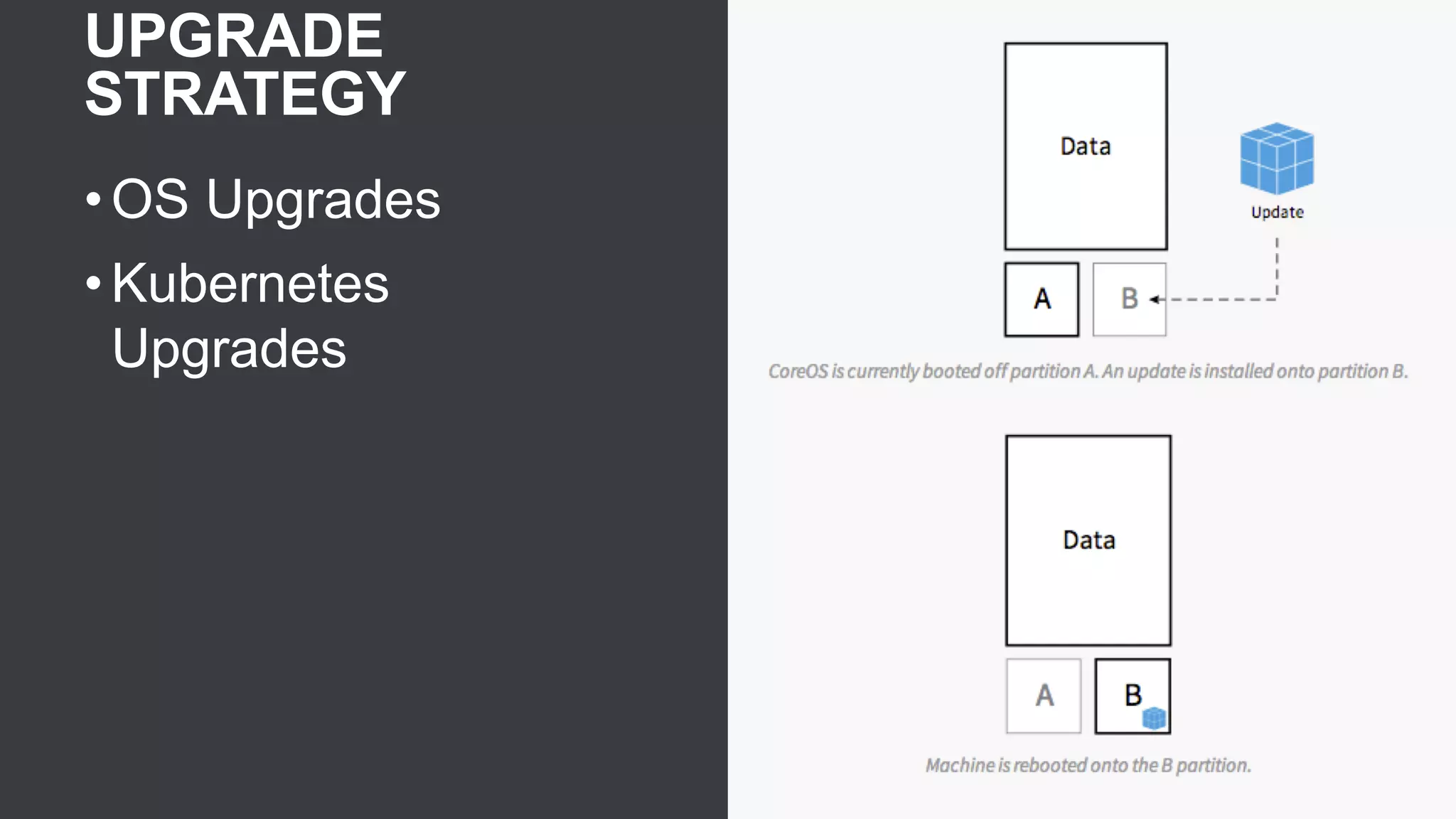 UPGRADE
STRATEGY

• OS Upgrades
• Kubernetes Upgrades

Data

Update

A

B

CoreOS is currently booted off partition A. An update is installed onto partition B.

Data

A

B

Machine is rebooted onto the B partition.